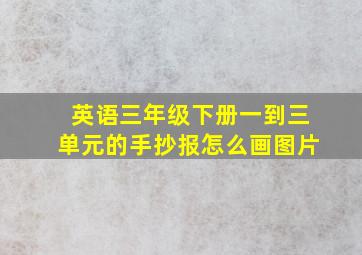 英语三年级下册一到三单元的手抄报怎么画图片